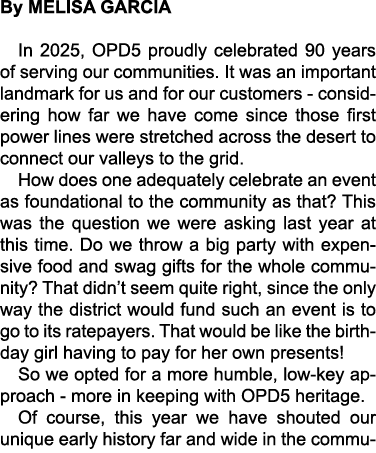 By MELISA GARCIA

In 2025, OPD5 proudly celebrated 90 years of serving our communities. It was an important landmark for us and for our customers - considering how far we have come since those first power lines were stretched across the desert to connect our valleys to the grid.

How does one adequately celebrate an event as foundational to the community as that? This was the question we were asking last year at this time. Do we throw a big party with expensive food and swag gifts for the whole community? That didn't seem quite right, since the only way the district would fund such an event is to go to its ratepayers. That would be like the birthday girl having to pay for her own presents!

So we opted for a more humble, low-key approach - more in keeping with OPD5 heritage.

Of course, this year we have shouted our unique early history far and wide in the commu-